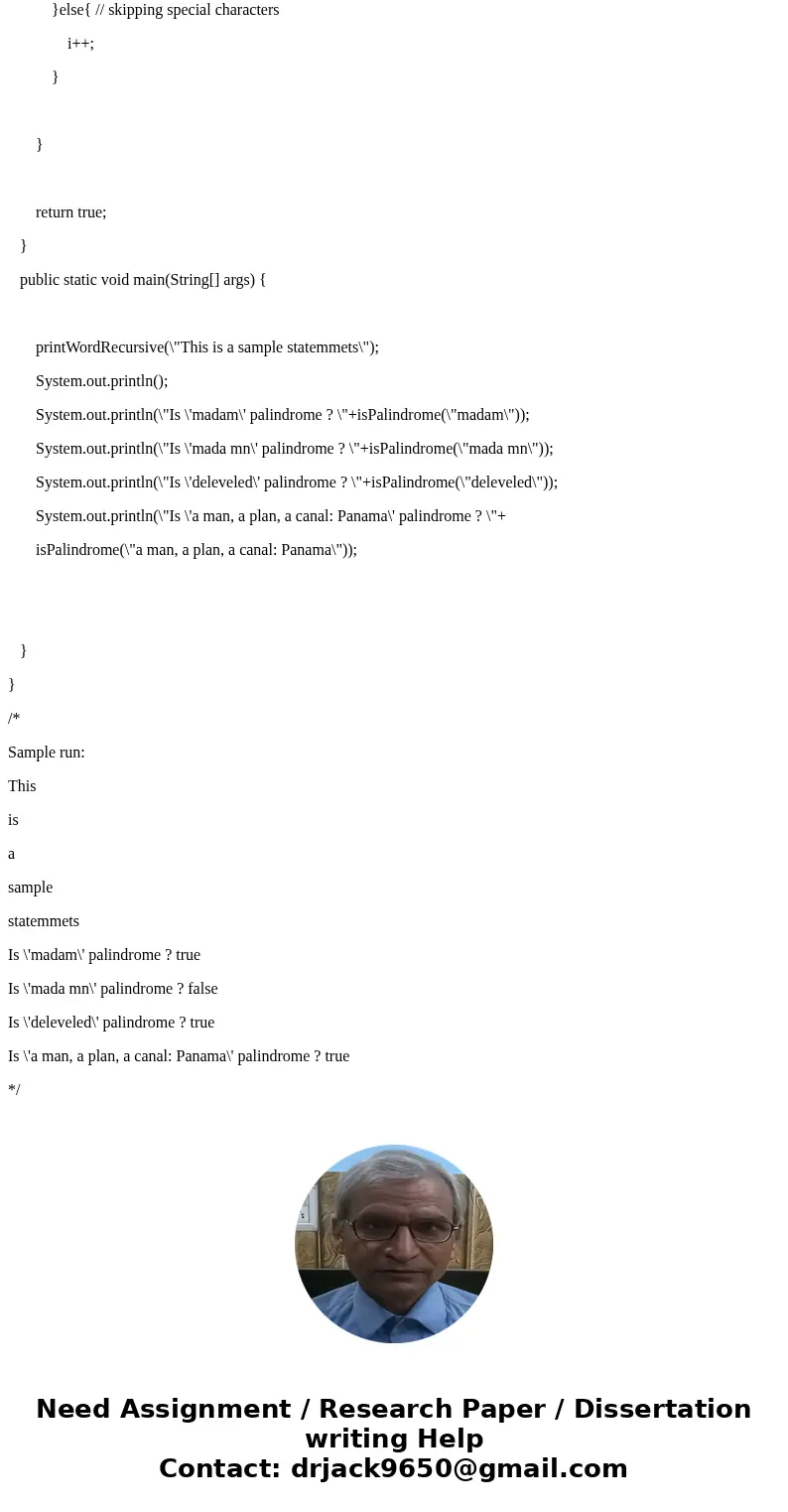 }else{ // skipping special characters

i++;

}

}

return true;

}

public static void main(String[] args) {

printWordRecursive(\"This is a sample statemmets\");

System.out.println();

System.out.println(\"Is \'madam\' palindrome ? \"+isPalindrome(\"madam\"));

System.out.println(\"Is \'mada mn\' palindrome ? \"+isPalindrome(\"mada mn\"));

System.out.println(\"Is \'deleveled\' palindrome ? \"+isPalindrome(\"deleveled\"));

System.out.println(\"Is \'a man, a plan, a canal: Panama\' palindrome ? \"+

isPalindrome(\"a man, a plan, a canal: Panama\"));

}

}

/*

Sample run:

This

is

a

sample

statemmets

Is \'madam\' palindrome ? true

Is \'mada mn\' palindrome ? false

Is \'deleveled\' palindrome ? true

Is \'a man, a plan, a canal: Panama\' palindrome ? true

*/

Need Assignment / Research Paper / Dissertation writing Help
Contact: drjack9650@gmail.com